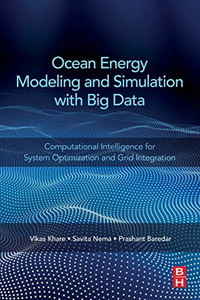 Ocean Energy Modeling and Simulation with Big Data

Computational Intelligence for System Optimization and Grid Integration

Vikas Khare • Savita Nema • Prashant Baredar

B H